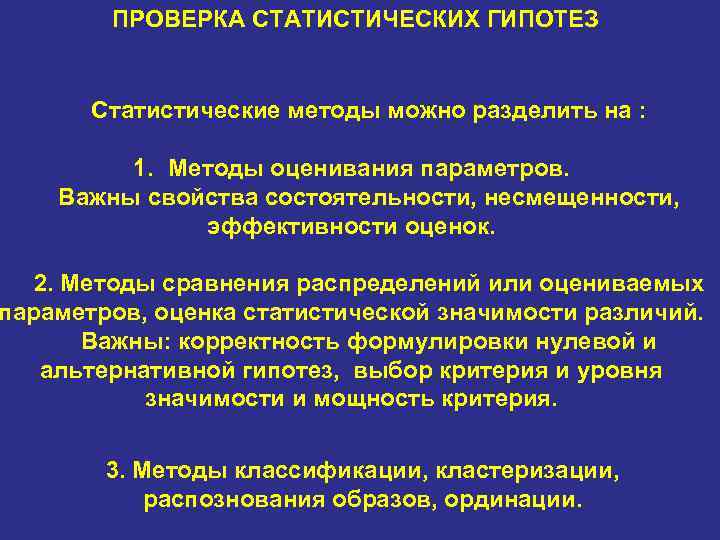 ПРОВЕРКА СТАТИСТИЧЕСКИХ ГИПОТЕЗ

Статистические методы можно разделить на :

1. Методы оценивания параметров. Важны свойства состоятельности, несмещенности, эффективности оценок.

2. Методы сравнения распределений или оцениваемых параметров, оценка статистической значимости различий. Важны: корректность формулировки нулевой и альтернативной гипотез, выбор критерия и уровня значимости и мощность критерия.

3. Методы классификации, кластеризации, распознования образов, ординации.